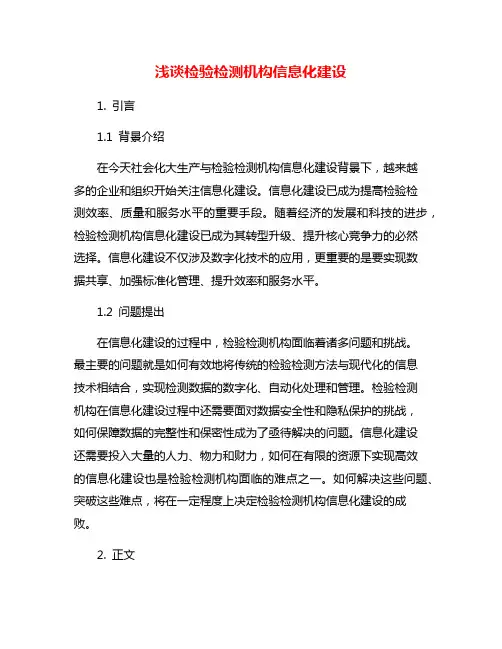 浅谈检验检测机构信息化建设

1. 引言

1.1 背景介绍

在今天社会化大生产与检验检测机构信息化建设背景下，越来越多的企业和组织开始关注信息化建设。信息化建设已成为提高检验检测效率、质量和服务水平的重要手段。随着经济的发展和科技的进步，检验检测机构信息化建设已成为其转型升级、提升核心竞争力的必然选择。信息化建设不仅涉及数字化技术的应用，更重要的是要实现数据共享、加强标准化管理、提升效率和服务水平。

1.2 问题提出

在信息化建设的过程中，检验检测机构面临着诸多问题和挑战。最主要的问题就是如何有效地将传统的检验检测方法与现代化的信息技术相结合，实现检测数据的数字化、自动化处理和管理。检验检测机构在信息化建设过程中还需要面对数据安全性和隐私保护的挑战，如何保障数据的完整性和保密性成为了亟待解决的问题。信息化建设还需要投入大量的人力、物力和财力，如何在有限的资源下实现高效的信息化建设也是检验检测机构面临的难点之一。如何解决这些问题、突破这些难点，将在一定程度上决定检验检测机构信息化建设的成败。

2. 正文